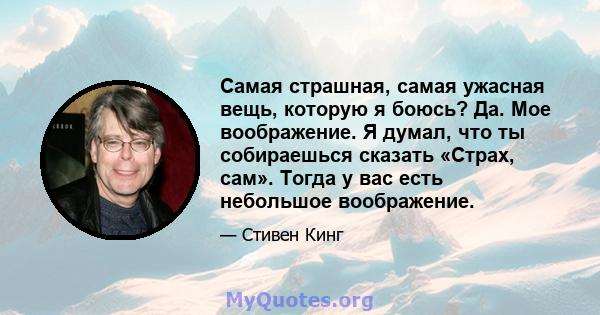 Самая страшная, самая ужасная вещь, которую я боюсь? Да. Мое воображение. Я думал, что ты собираешься сказать «Страх, сам». Тогда у вас есть небольшое воображение.

— Стивен Кинг

MyQuotes.org